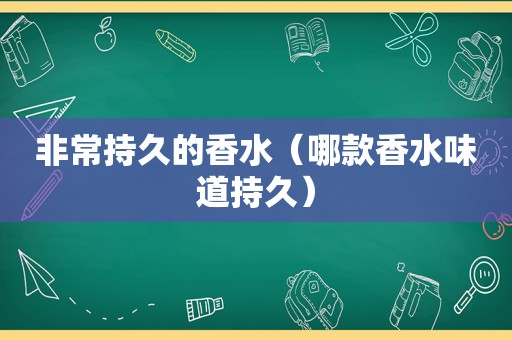 非常持久的香水（哪款香水味道持久）